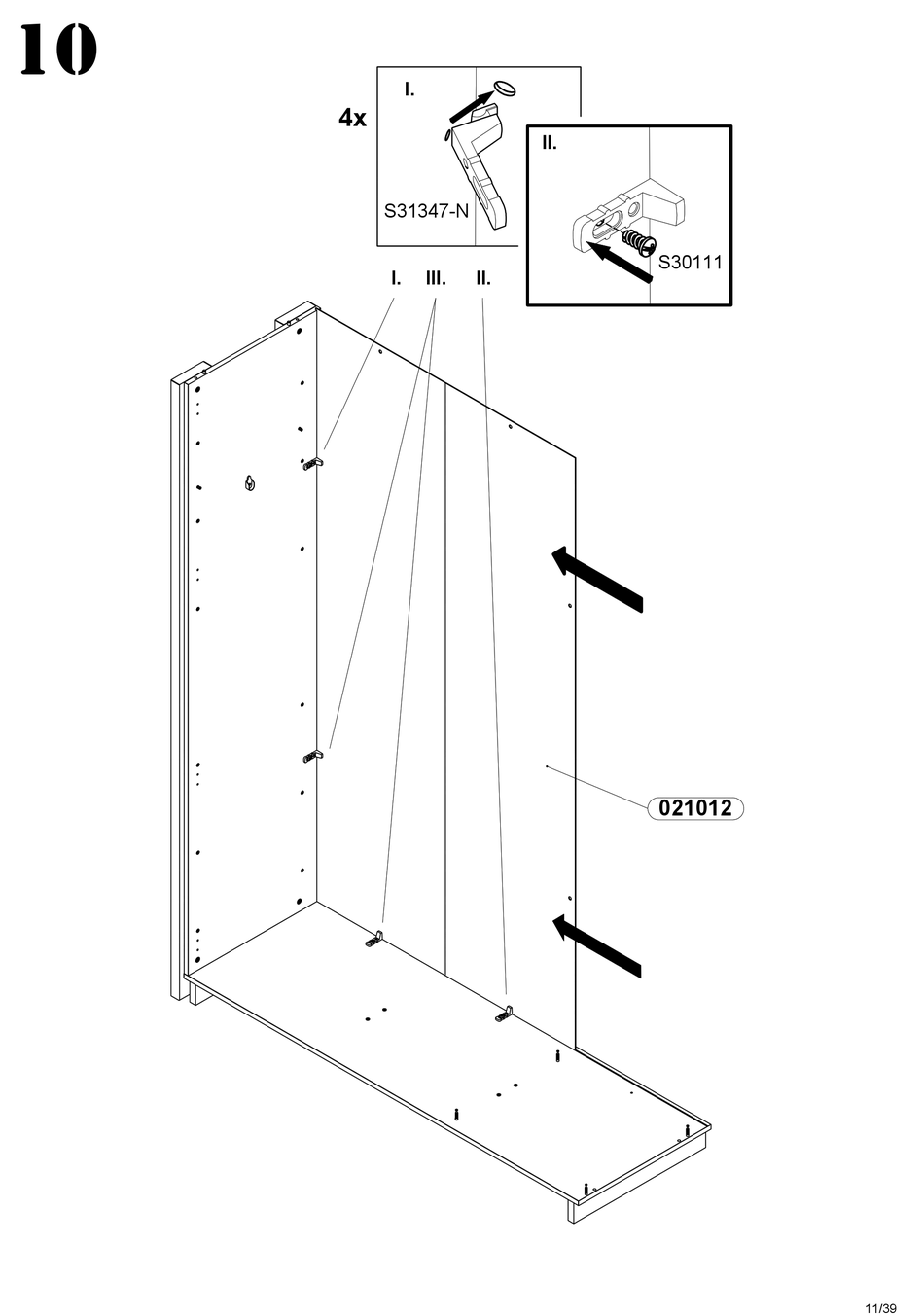 10

4x

I.

S31347-N

II.

S30111

I. III. II.

021012

11/39